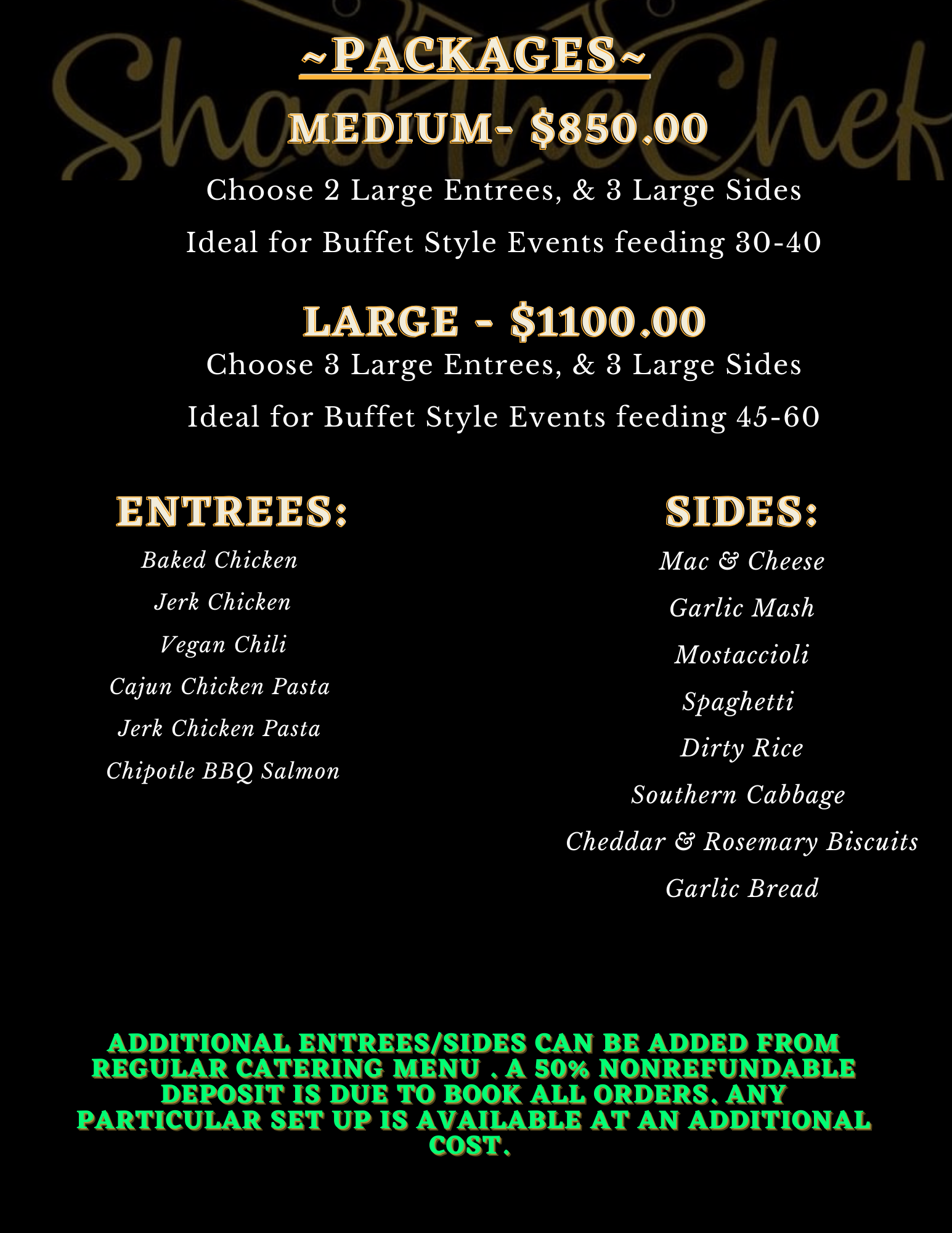 ~PACKAGES~

MEDIUM- $850.00

Choose 2 Large Entrees, & 3 Large Sides

Ideal for Buffet Style Events feeding 30-40

LARGE - $1100.00

Choose 3 Large Entrees, & 3 Large Sides

Ideal for Buffet Style Events feeding 45-60

ENTREES:

Baked Chicken
Jerk Chicken
Vegan Chili
Cajun Chicken Pasta
Jerk Chicken Pasta
Chipotle BBQ Salmon

SIDES:

Mac & Cheese
Garlic Mash
Mostaccioli
Spaghetti
Dirty Rice
Southern Cabbage
Cheddar & Rosemary Biscuits
Garlic Bread

ADDITIONAL ENTREES/SIDES CAN BE ADDED FROM REGULAR CATERING MENU . A 50% NONREFUNDABLE DEPOSIT IS DUE TO BOOK ALL ORDERS. ANY PARTICULAR SET UP IS AVAILABLE AT AN ADDITIONAL COST.

ShadTheChef